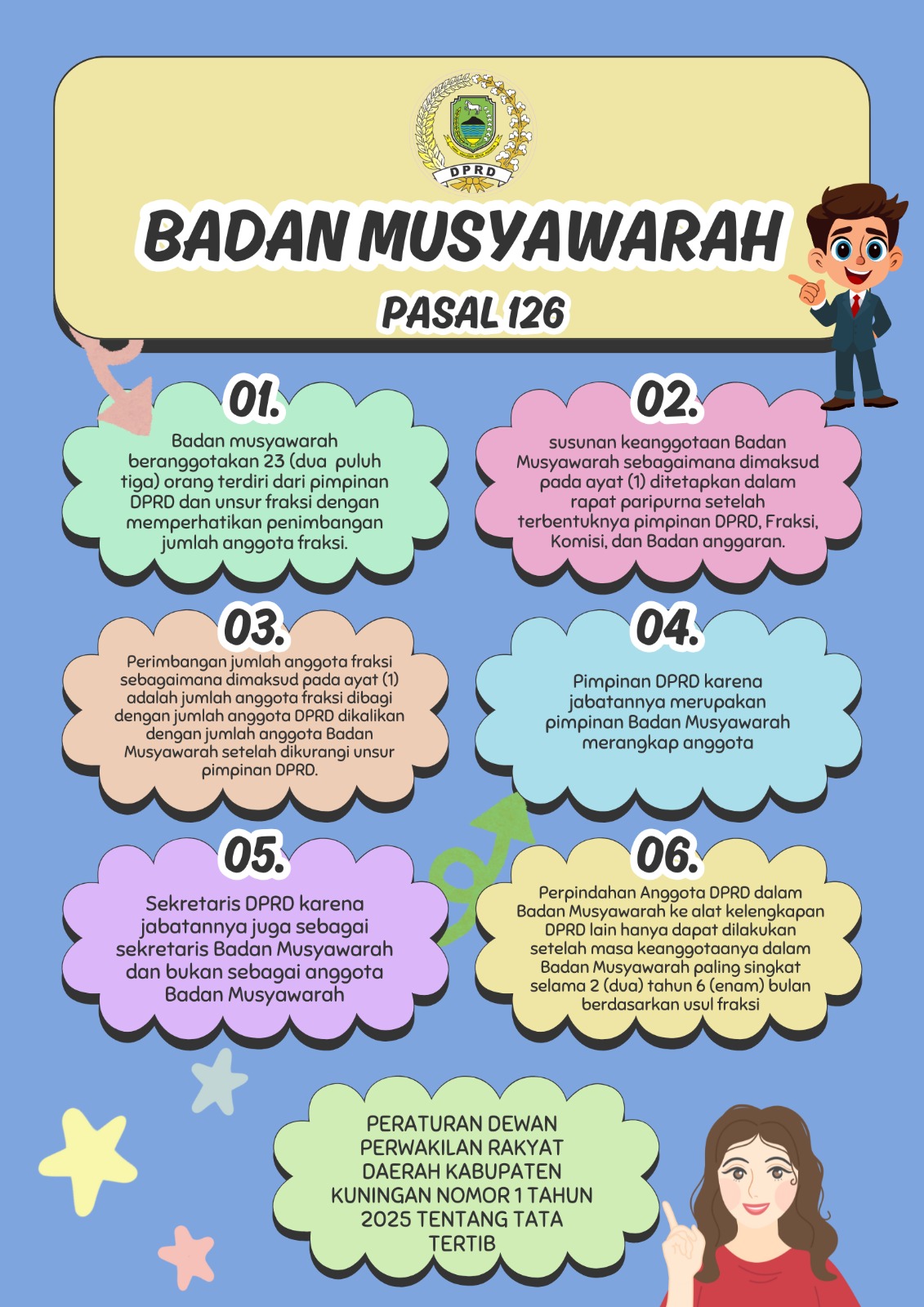 DPRD

BADAN MUSYAWARAH

PASAL 126

01.

Badan musyawarah beranggotakan 23 (dua puluh tiga) orang terdiri dari pimpinan DPRD dan unsur fraksi dengan memperhatikan penimbangan jumlah anggota fraksi.

02.

susunan keanggotaan Badan Musyawarah sebagaimana dimaksud pada ayat (1) ditetapkan dalam rapat paripurna setelah terbentuknya pimpinan DPRD, Fraksi, Komisi, dan Badan anggaran.

03.

Perimbangan jumlah anggota fraksi sebagaimana dimaksud pada ayat (1) adalah jumlah anggota fraksi dibagi dengan jumlah anggota DPRD dikalikan dengan jumlah anggota Badan Musyawarah setelah dikurangi unsur pimpinan DPRD.

04.

Pimpinan DPRD karena jabatannya merupakan pimpinan Badan Musyawarah merangkap anggota

05.

Sekretaris DPRD karena jabatannya juga sebagai sekretaris Badan Musyawarah dan bukan sebagai anggota Badan Musyawarah

06.

Perpindahan Anggota DPRD dalam Badan Musyawarah ke alat kelengkapan DPRD lain hanya dapat dilakukan setelah masa keanggotaanya dalam Badan Musyawarah paling singkat selama 2 (dua) tahun 6 (enam) bulan berdasarkan usul fraksi

PERATURAN DEWAN PERWAKILAN RAKYAT DAERAH KABUPATEN KUNINGAN NOMOR 1 TAHUN 2025 TENTANG TATA TERTIB